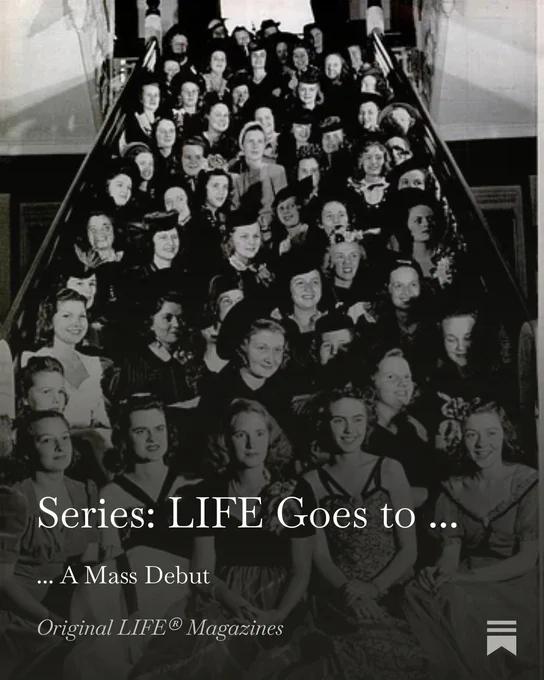 Series: LIFE Goes to ...

... A Mass Debut

Original LIFE® Magazines